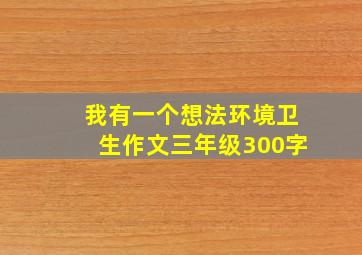 我有一个想法环境卫生作文三年级300字